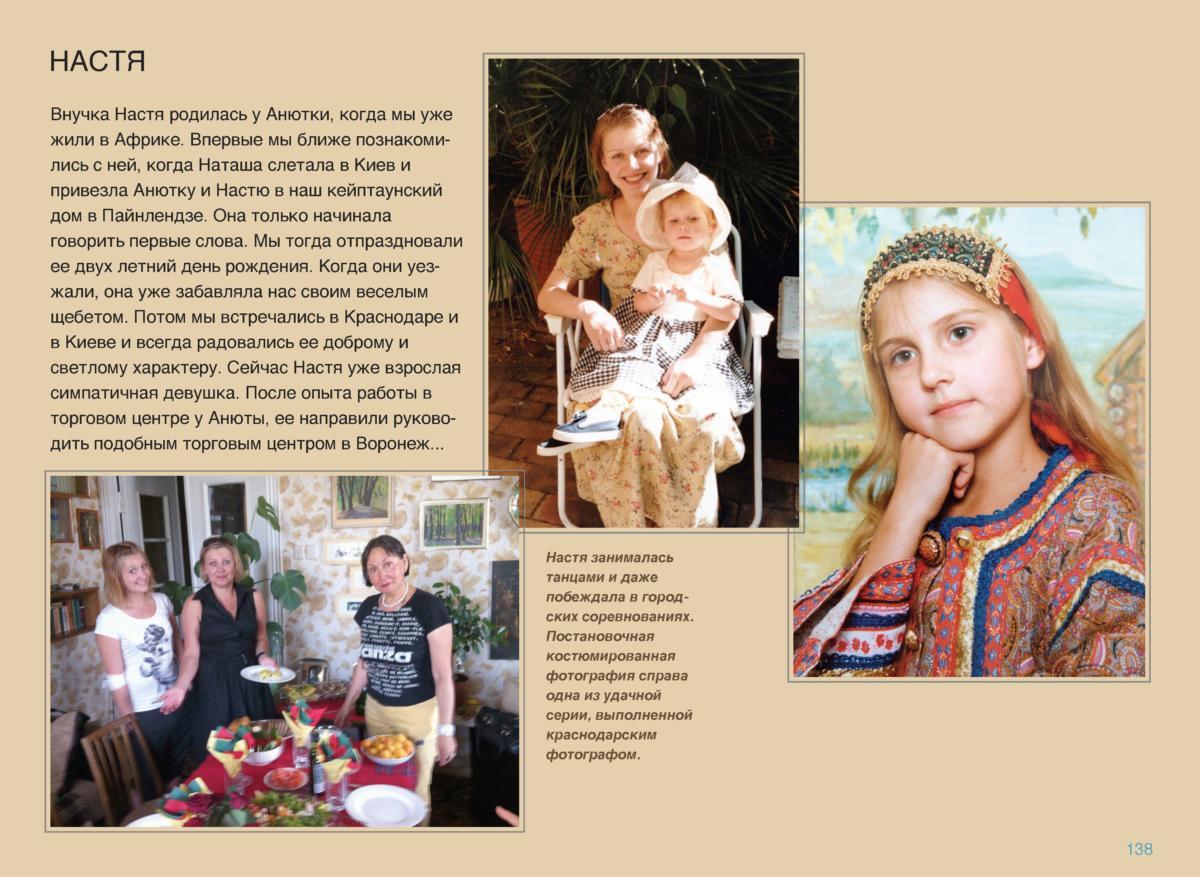 НАСТЯ

Внучка Настя родилась у Анютки, когда мы уже жили в Африке. Впервые мы ближе познакомились с ней, когда Наташа слетала в Киев и привезла Анютку и Настю в наш кейптаунский дом в Пайнлендзе. Она только начинала говорить первые слова. Мы тогда отпраздновали ее двух летний день рождения. Когда они уезжали, она уже забавляла нас своим веселым щебетом. Потом мы встречались в Краснодаре и в Киеве и всегда радовались ее доброму и светлому характеру. Сейчас Настя уже взрослая симпатичная девушка. После опыта работы в торговом центре у Анюты, ее направили руководить подобным торговым центром в Воронеж...

Настя занималась танцами и даже побеждала в городских соревнованиях. Постановочная костюмированная фотография справа одна из удачной серии, выполненной краснодарским фотографом.

138